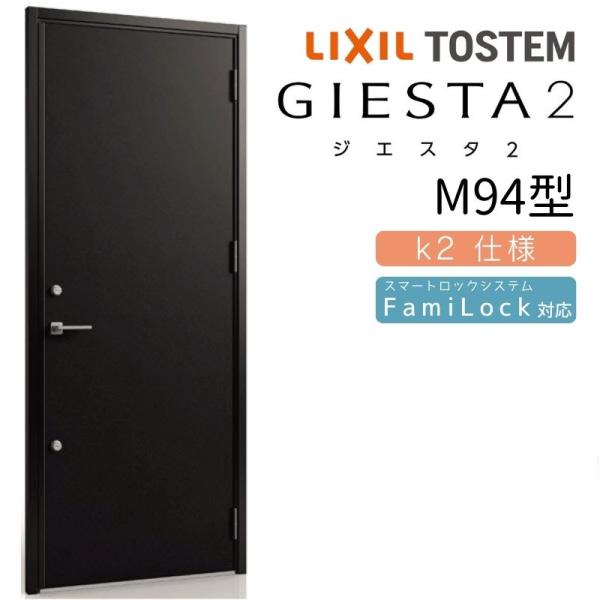 LIXIL TOSTEM
GIESTA 2
ジエスタ2
M94型
k2 仕様
スマートロックシステム
FamiLock 対応